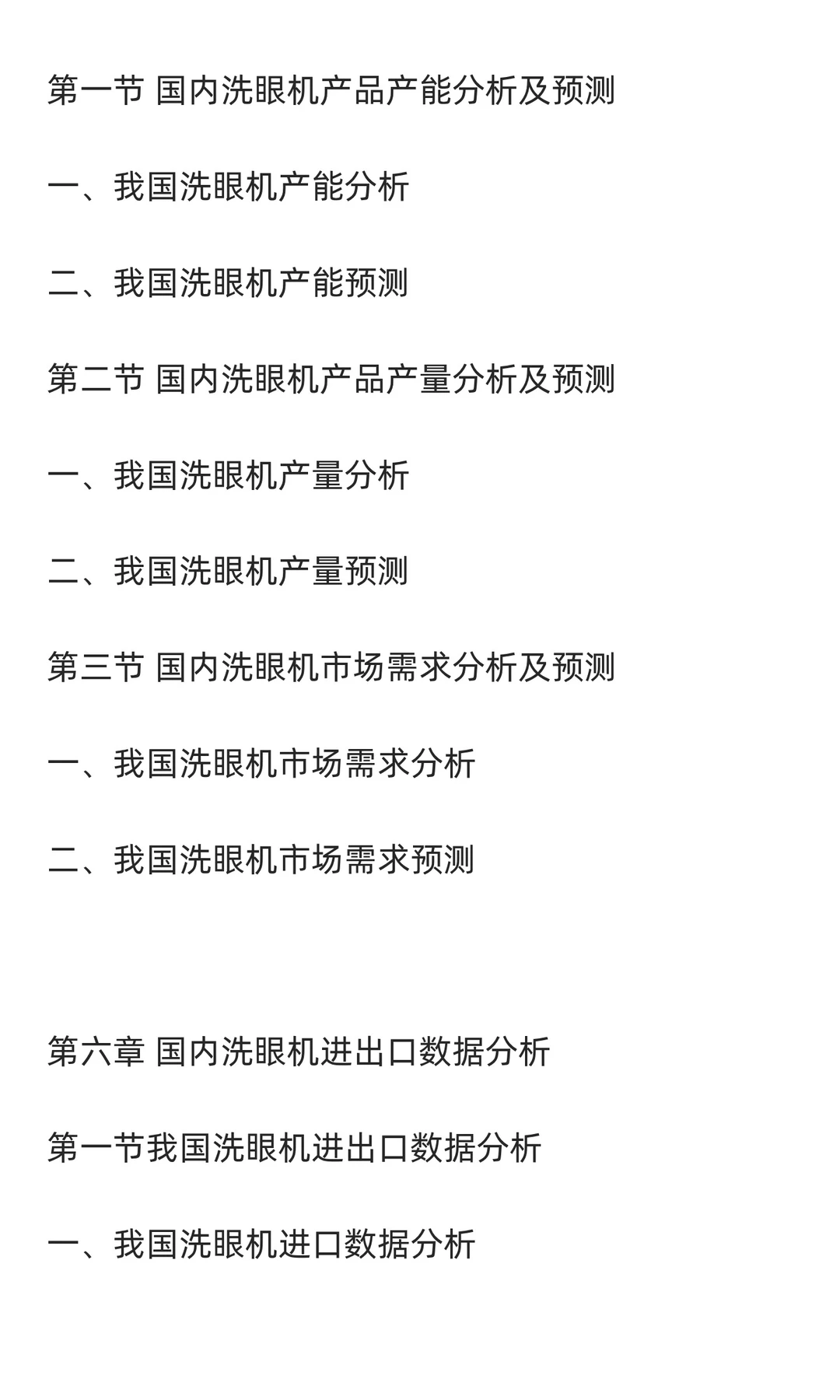 第一节 国内洗眼机产品产能分析及预测

一、我国洗眼机产能分析

二、我国洗眼机产能预测

第二节 国内洗眼机产品产量分析及预测

一、我国洗眼机产量分析

二、我国洗眼机产量预测

第三节 国内洗眼机市场需求分析及预测

一、我国洗眼机市场需求分析

二、我国洗眼机市场需求预测

第六章 国内洗眼机进出口数据分析

第一节我国洗眼机进出口数据分析

一、我国洗眼机进口数据分析